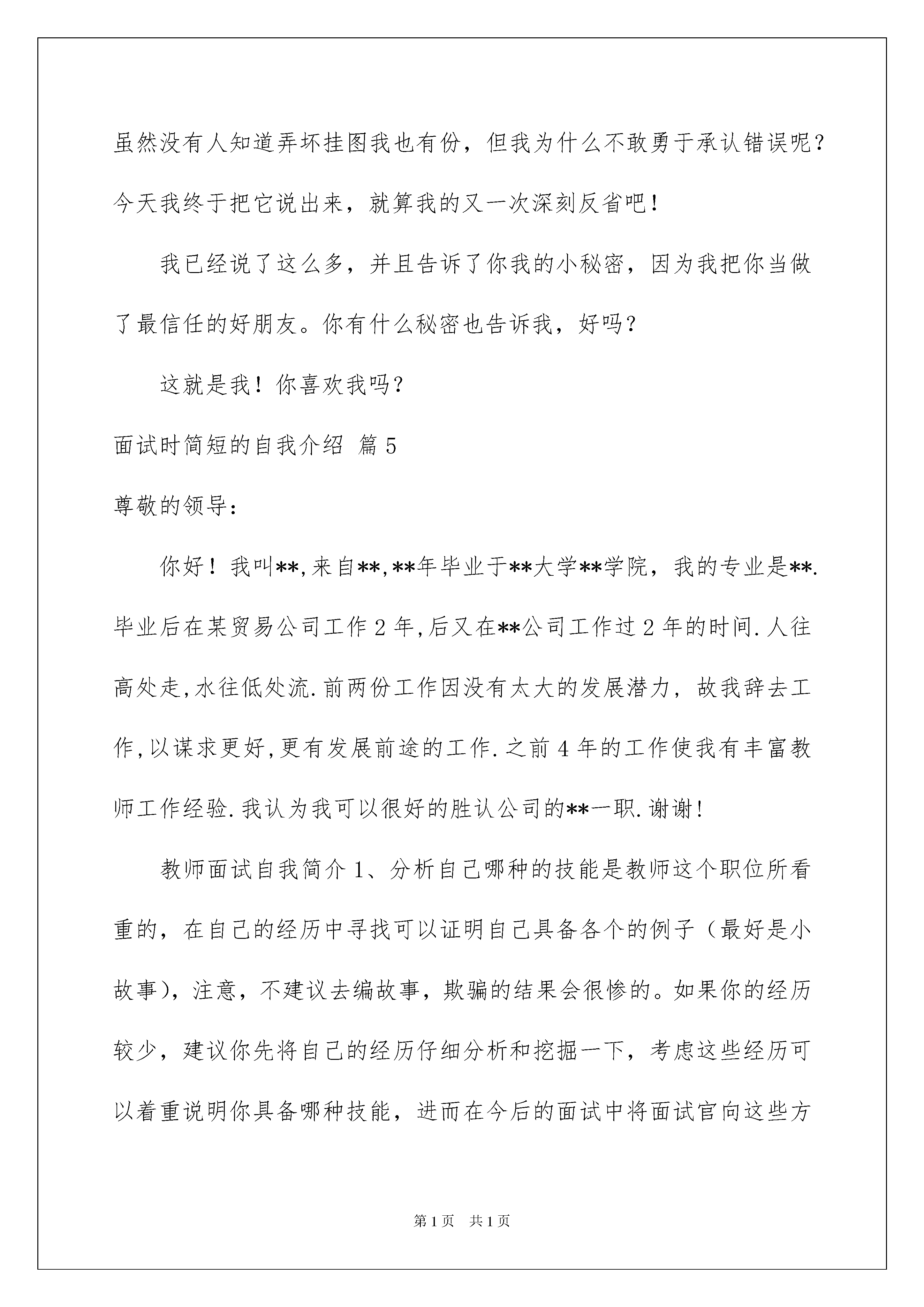 虽然没有人知道弄坏挂图我也有份，但我为什么不敢勇于承认错误呢？今天我终于把它说出来，就算我的又一次深刻反省吧！

我已经说了这么多，并且告诉了你我的小秘密，因为我把你当做了最信任的好朋友。你有什么秘密也告诉我，好吗？

这就是我！你喜欢我吗？

面试时简短的自我介绍 篇5

尊敬的领导：

你好！我叫**,来自**,**年毕业于**大学**学院，我的专业是**.毕业后在某贸易公司工作2年,后又在**公司工作过2年的时间.人往高处走,水往低处流.前两份工作因没有太大的发展潜力，故我辞去工作,以谋求更好,更有发展前途的工作.之前4年的工作使我有丰富教师工作经验.我认为我可以很好的胜认公司的**一职.谢谢！

教师面试自我简介1、分析自己哪种的技能是教师这个职位所看重的，在自己的经历中寻找可以证明自己具备各个的例子（最好是小故事），注意，不建议去编故事，欺骗的结果会很惨的。如果你的经历较少，建议你先将自己的经历仔细分析和挖掘一下，考虑这些经历可以着重说明你具备哪种技能，进而在今后的面试中将面试官向这些方

第1页 共1页